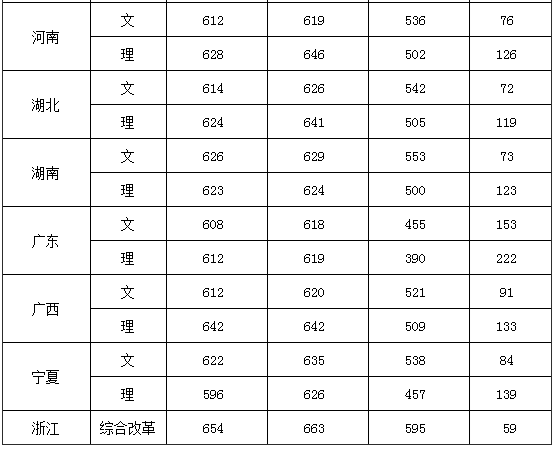 | 河南 | 文 | 612 | 619 | 536 | 76 |
|---|---|---|---|---|---|
|  | 理 | 628 | 646 | 502 | 126 |
| 湖北 | 文 | 614 | 626 | 542 | 72 |
|  | 理 | 624 | 641 | 505 | 119 |
| 湖南 | 文 | 626 | 629 | 553 | 73 |
|  | 理 | 623 | 624 | 500 | 123 |
| 广东 | 文 | 608 | 618 | 455 | 153 |
|  | 理 | 612 | 619 | 390 | 222 |
| 广西 | 文 | 612 | 620 | 521 | 91 |
|  | 理 | 642 | 642 | 509 | 133 |
| 宁夏 | 文 | 622 | 635 | 538 | 84 |
|  | 理 | 596 | 626 | 457 | 139 |
| 浙江 | 综合改革 | 654 | 663 | 595 | 59 |